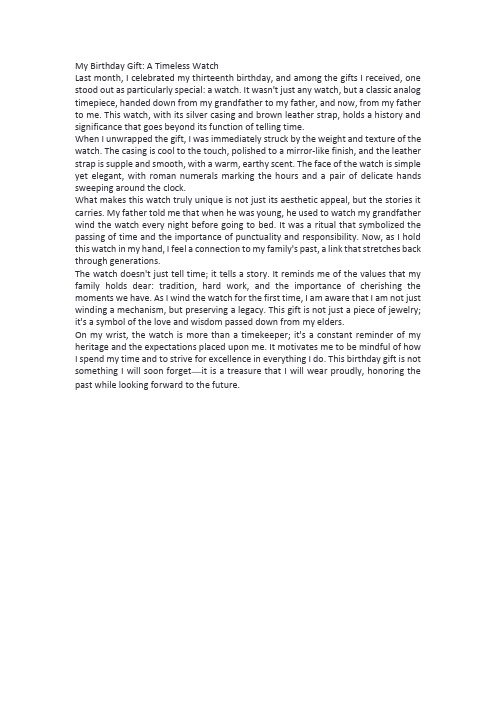 My Birthday Gift: A Timeless Watch
Last month, I celebrated my thirteenth birthday, and among the gifts I received, one stood out as particularly special: a watch. It wasn't just any watch, but a classic analog timepiece, handed down from my grandfather to my father, and now, from my father to me. This watch, with its silver casing and brown leather strap, holds a history and significance that goes beyond its function of telling time.

When I unwrapped the gift, I was immediately struck by the weight and texture of the watch. The casing is cool to the touch, polished to a mirror-like finish, and the leather strap is supple and smooth, with a warm, earthy scent. The face of the watch is simple yet elegant, with roman numerals marking the hours and a pair of delicate hands sweeping around the clock.

What makes this watch truly unique is not just its aesthetic appeal, but the stories it carries. My father told me that when he was young, he used to watch my grandfather wind the watch every night before going to bed. It was a ritual that symbolized the passing of time and the importance of punctuality and responsibility. Now, as I hold this watch in my hand, I feel a connection to my family's past, a link that stretches back through generations.

The watch doesn't just tell time; it tells a story. It reminds me of the values that my family holds dear: tradition, hard work, and the importance of cherishing the moments we have. As I wind the watch for the first time, I am aware that I am not just winding a mechanism, but preserving a legacy. This gift is not just a piece of jewelry; it's a symbol of the love and wisdom passed down from my elders.

On my wrist, the watch is more than a timekeeper; it's a constant reminder of my heritage and the expectations placed upon me. It motivates me to be mindful of how I spend my time and to strive for excellence in everything I do. This birthday gift is not something I will soon forget—it is a treasure that I will wear proudly, honoring the past while looking forward to the future.